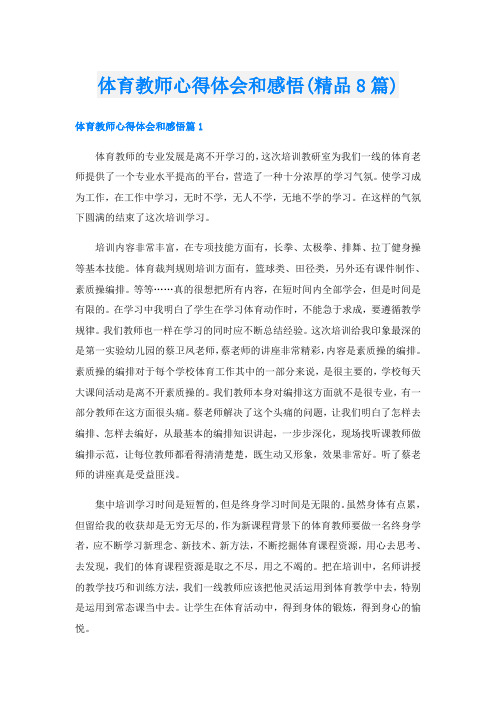 体育教师心得体会和感悟(精品8篇)

体育教师心得体会和感悟篇1

体育教师的专业发展是离不开学习的，这次培训教研室为我们一线的体育老师提供了一个专业水平提高的平台，营造了一种十分浓厚的学习气氛。使学习成为工作，在工作中学习，无时不学，无人不学，无地不学的学习。在这样的气氛下圆满的结束了这次培训学习。

培训内容非常丰富，在专项技能方面有，长拳、太极拳、排舞、拉丁健身操等基本技能。体育裁判规则培训方面有，篮球类、田径类，另外还有课件制作、素质操编排。等等……真的很想把所有内容，在短时间内全部学会，但是时间是有限的。在学习中我明白了学生在学习体育动作时，不能急于求成，要遵循教学规律。我们教师也一样在学习的同时应不断总结经验。这次培训给我印象最深的是第一实验幼儿园的蔡卫凤老师，蔡老师的讲座非常精彩，内容是素质操的编排。素质操的编排对于每个学校体育工作其中的一部分来说，是很主要的，学校每天大课间活动是离不开素质操的。我们教师本身对编排这方面就不是很专业，有一部分教师在这方面很头痛。蔡老师解决了这个头痛的问题，让我们明白了怎样去编排、怎样去编好，从最基本的编排知识讲起，一步步深化，现场找听课教师做编排示范，让每位教师都看得清清楚楚，既生动又形象，效果非常好。听了蔡老师的讲座真是受益匪浅。

集中培训学习时间是短暂的，但是终身学习时间是无限的。虽然身体有点累，但留给我的收获却是无穷无尽的，作为新课程背景下的体育教师要做一名终身学者，应不断学习新理念、新技术、新方法，不断挖掘体育课程资源，用心去思考、去发现，我们的体育课程资源是取之不尽，用之不竭的。把在培训中，名师讲授的教学技巧和训练方法，我们一线教师应该把他灵活运用到体育教学中去，特别是运用到常态课当中去。让学生在体育活动中，得到身体的锻炼，得到身心的愉悦。